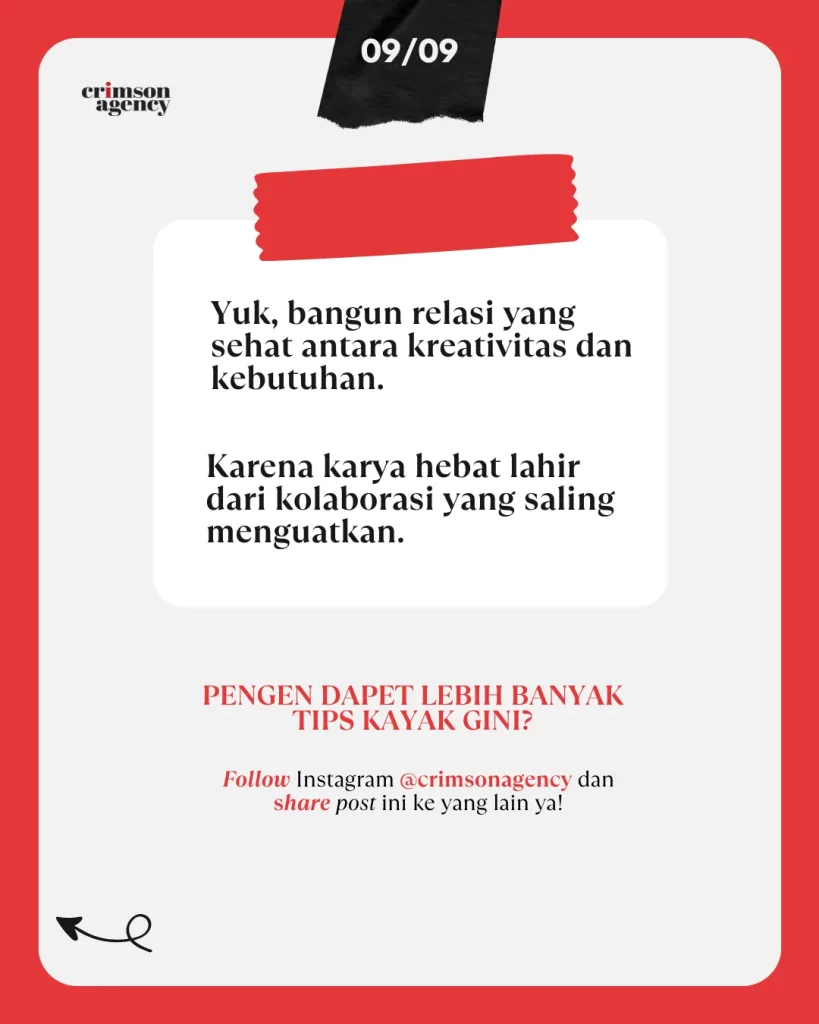 09/09

crimson agency

Yuk, bangun relasi yang sehat antara kreativitas dan kebutuhan.

Karena karya hebat lahir dari kolaborasi yang saling menguatkan.

PENGEN DAPET LEBIH BANYAK TIPS KAYAK GINI?

Follow Instagram @crimsonagency dan share post ini ke yang lain ya!